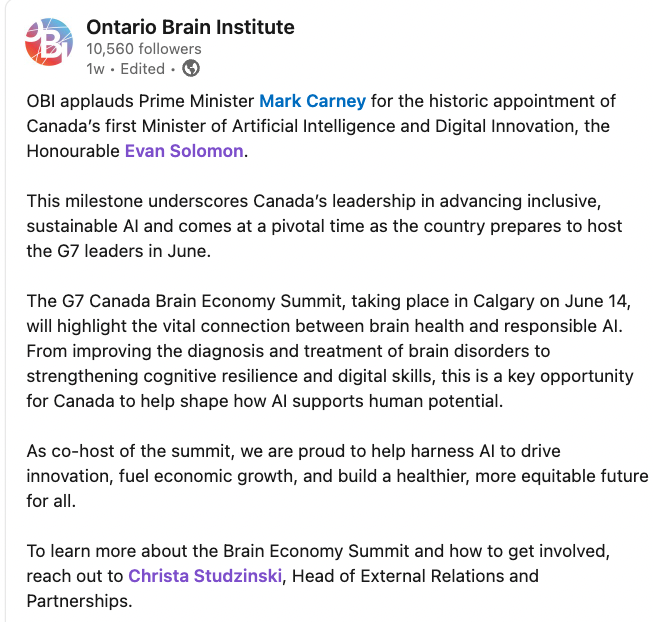 OBI

Ontario Brain Institute
10,560 followers
1w • Edited •

OBI applauds Prime Minister Mark Carney for the historic appointment of Canada's first Minister of Artificial Intelligence and Digital Innovation, the Honourable Evan Solomon.

This milestone underscores Canada's leadership in advancing inclusive, sustainable AI and comes at a pivotal time as the country prepares to host the G7 leaders in June.

The G7 Canada Brain Economy Summit, taking place in Calgary on June 14, will highlight the vital connection between brain health and responsible AI. From improving the diagnosis and treatment of brain disorders to strengthening cognitive resilience and digital skills, this is a key opportunity for Canada to help shape how AI supports human potential.

As co-host of the summit, we are proud to help harness AI to drive innovation, fuel economic growth, and build a healthier, more equitable future for all.

To learn more about the Brain Economy Summit and how to get involved, reach out to Christa Studzinski, Head of External Relations and Partnerships.